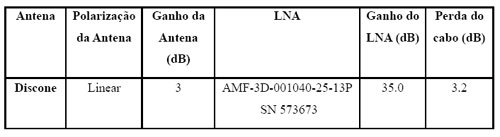 | Antena | Polarização da Antena | Ganho da Antena (dB) | LNA | Ganho do LNA (dB) | Perda do cabo (dB) |
|---|---|---|---|---|---|
| Discone | Linear | 3 | AMF-3D-001040-25-13P SN 573673 | 35.0 | 3.2 |